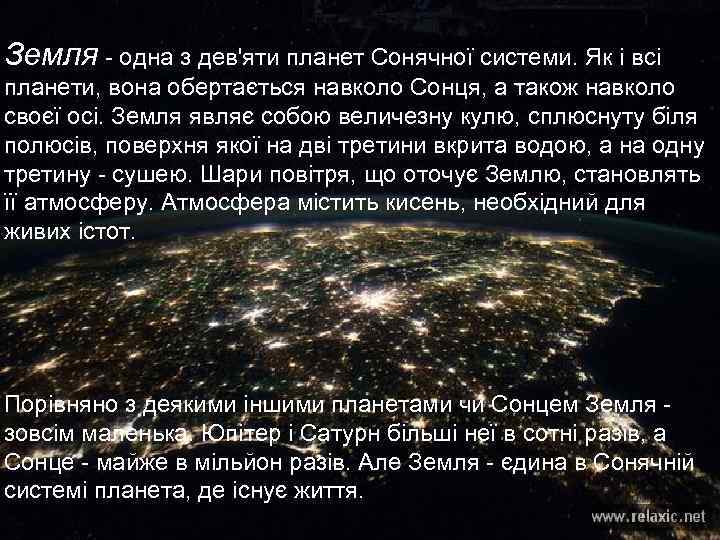 Земля - одна з дев'яти планет Сонячної системи. Як і всі планети, вона обертається навколо Сонця, а також навколо своєї осі. Земля являє собою величезну кулю, сплюснуту біля полюсів, поверхня якої на дві третини вкрита водою, а на одну третину - сушею. Шари повітря, що оточує Землю, становлять її атмосферу. Атмосфера містить кисень, необхідний для живих істот.

Порівняно з деякими іншими планетами чи Сонцем Земля - зовсім маленька. Юпітер і Сатурн більші неї в сотні разів, а Сонце - майже в мільйон разів. Але Земля - єдина в Сонячній системі планета, де існує життя.

www.relaxic.net